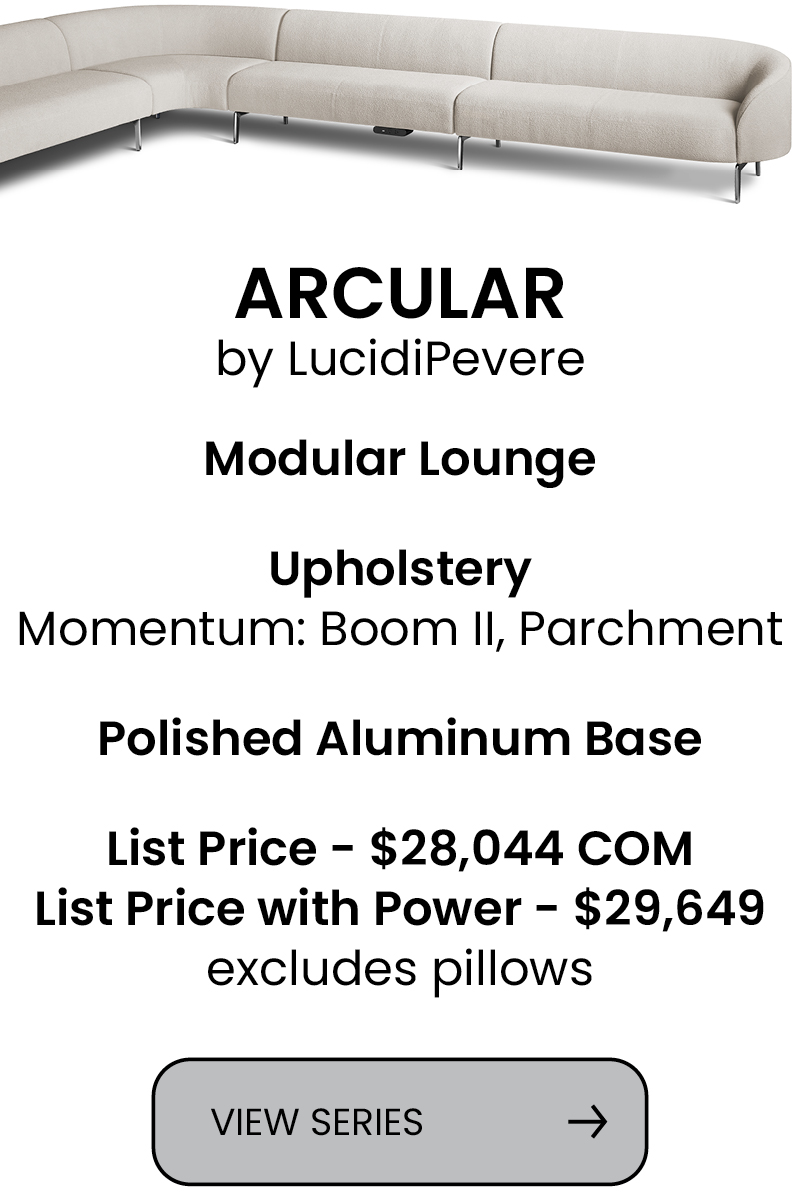 ARCULAR
by LucidiPevere

Modular Lounge

Upholstery
Momentum: Boom II, Parchment

Polished Aluminum Base

List Price - $28,044 COM
List Price with Power - $29,649
excludes pillows

VIEW SERIES →